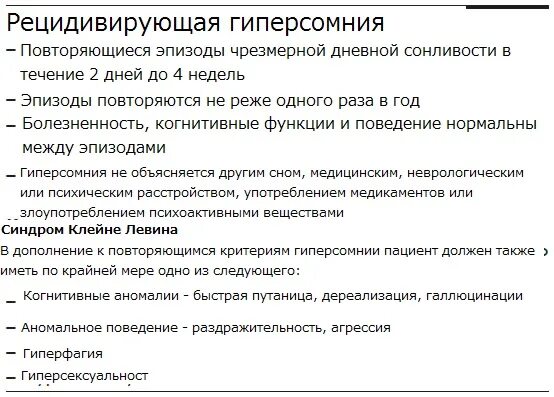 Рецидивирующая гиперсомния

– Повторяющиеся эпизоды чрезмерной дневной сонливости в течение 2 дней до 4 недель

– Эпизоды повторяются не реже одного раза в год

– Болезненность, когнитивные функции и поведение нормальны между эпизодами

– Гиперсомния не объясняется другим сном, медицинским, неврологическим или психическим расстройством, употреблением медикаментов или злоупотреблением психоактивными веществами

Синдром Клейне Левина

В дополнение к повторяющимся критериям гиперсомнии пациент должен также иметь по крайней мере одно из следующего:

– Когнитивные аномалии - быстрая путаница, дереализация, галлюцинации

– Аномальное поведение - раздражительность, агрессия

– Гиперфагия

– Гиперсексуальност